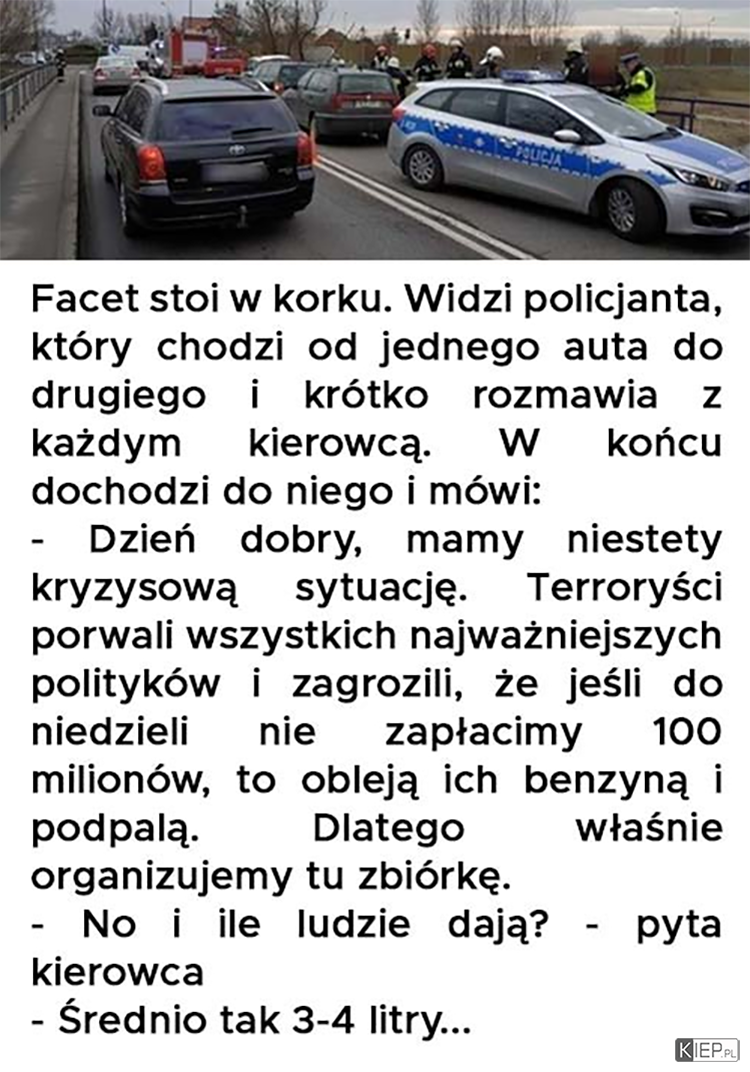 POLICJA

Facet stoi w korku. Widzi policjanta, który chodzi od jednego auta do drugiego i krótko rozmawia z każdym kierowcą. W końcu dochodzi do niego i mówi:
- Dzień dobry, mamy niestety kryzysową sytuację. Terroryści porwali wszystkich najważniejszych polityków i zagrozili, że jeśli do niedzieli nie zapłacimy 100 milionów, to obleją ich benzyną i podpalą. Dlatego właśnie organizujemy tu zbiórkę.
- No i ile ludzie dają? - pyta kierowca
- Średnio tak 3-4 litry...

KIEP.PL